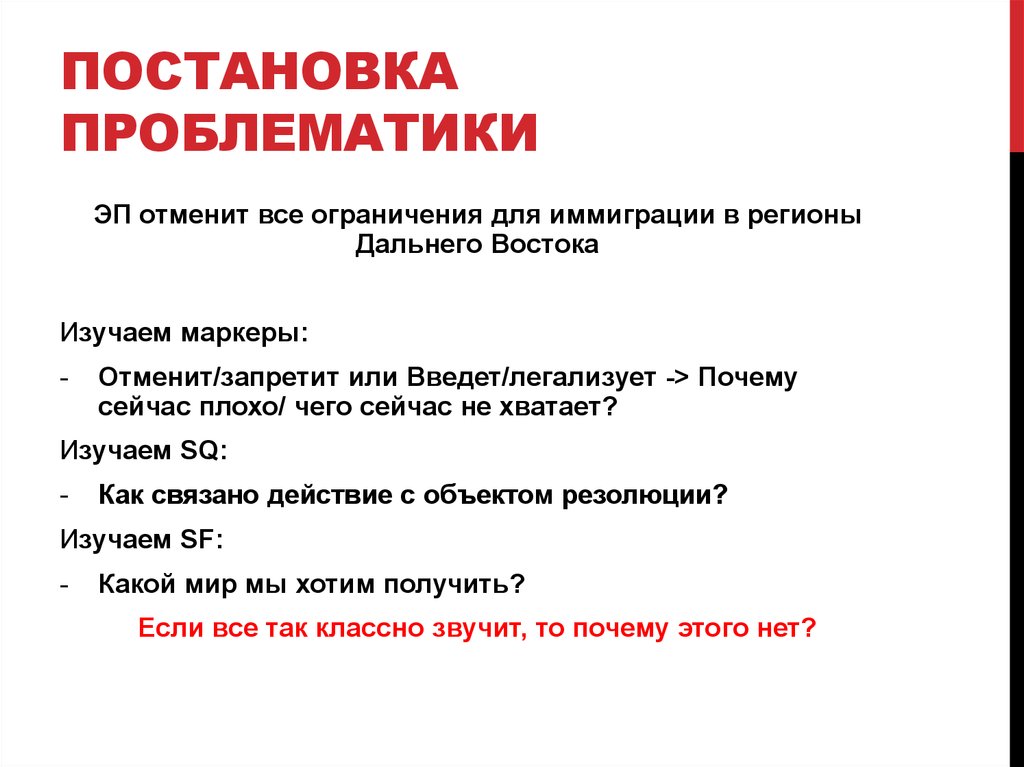 ПОСТАНОВКА ПРОБЛЕМАТИКИ

ЭП отменит все ограничения для иммиграции в регионы Дальнего Востока

Изучаем маркеры:

- Отменит/запретит или Введет/легализует -> Почему сейчас плохо/ чего сейчас не хватает?

Изучаем SQ:

- Как связано действие с объектом резолюции?

Изучаем SF:

- Какой мир мы хотим получить?

Если все так классно звучит, то почему этого нет?